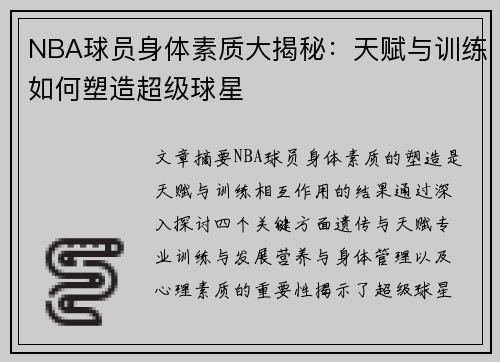 NBA球员身体素质大揭秘：天赋与训练如何塑造超级球星

文章摘要NBA球员身体素质的塑造是天赋与训练相互作用的结果通过深入探讨四个关键方面遗传与天赋专业训练与发展营养与身体管理以及心理素质的重要性揭示了超级球星